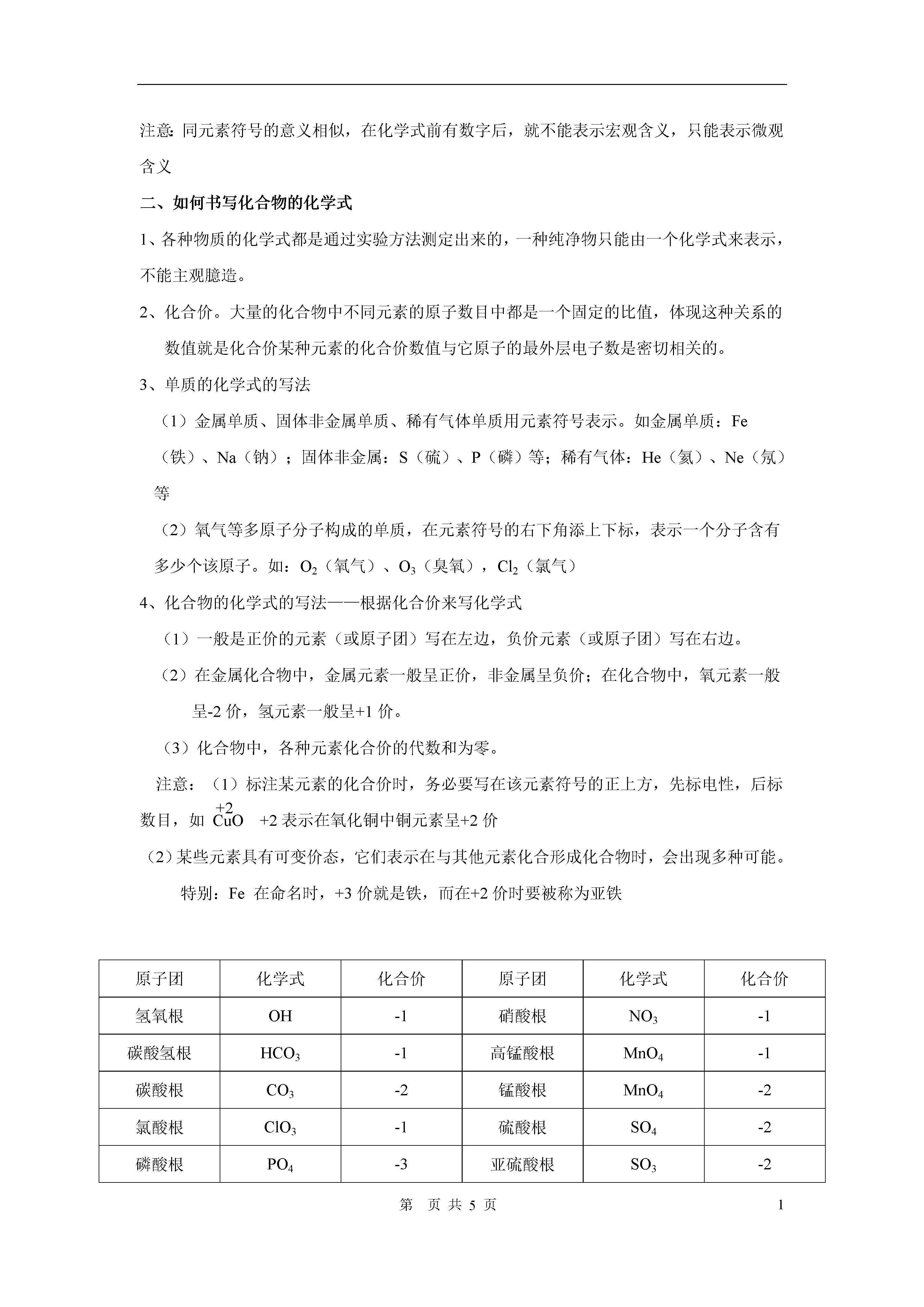 注意:同元素符号的意义相似，在化学式前有数字后，就不能表示宏观含义，只能表示微观含义

二、如何书写化合物的化学式

1、各种物质的化学式都是通过实验方法测定出来的，一种纯净物只能由一个化学式来表示，不能主观臆造。

2、化合价。大量的化合物中不同元素的原子数目中都是一个固定的比值，体现这种关系的数值就是化合价某种元素的化合价数值与它原子的最外层电子数是密切相关的。

3、单质的化学式的写法

（1）金属单质、固体非金属单质、稀有气体单质用元素符号表示。如金属单质：Fe（铁）、Na（钠）；固体非金属：S（硫）、P（磷）等；稀有气体：He（氦）、Ne（氖）等

（2）氧气等多原子分子构成的单质，在元素符号的右下角添上下标，表示一个分子含有多少个该原子。如：$O_2$（氧气）、$O_3$（臭氧），$Cl_2$（氯气）

4、化合物的化学式的写法——根据化合价来写化学式

（1）一般是正价的元素（或原子团）写在左边，负价元素（或原子团）写在右边。

（2）在金属化合物中，金属元素一般呈正价，非金属呈负价；在化合物中，氧元素一般呈-2 价，氢元素一般呈+1 价。

（3）化合物中，各种元素化合价的代数和为零。

注意：（1）标注某元素的化合价时，务必要写在该元素符号的正上方，先标电性，后标数目，如 $\overset{+2}{Cu}O$ +2 表示在氧化铜中铜元素呈+2 价

（2）某些元素具有可变价态，它们表示在与其他元素化合形成化合物时，会出现多种可能。

特别：Fe 在命名时，+3 价就是铁，而在+2 价时要被称为亚铁

| 原子团 | 化学式 | 化合价 | 原子团 | 化学式 | 化合价 |
|---|---|---|---|---|---|
| 氢氧根 | OH | -1 | 硝酸根 | $NO_3$ | -1 |
| 碳酸氢根 | $HCO_3$ | -1 | 高锰酸根 | $MnO_4$ | -1 |
| 碳酸根 | $CO_3$ | -2 | 锰酸根 | $MnO_4$ | -2 |
| 氯酸根 | $ClO_3$ | -1 | 硫酸根 | $SO_4$ | -2 |
| 磷酸根 | $PO_4$ | -3 | 亚硫酸根 | $SO_3$ | -2 |

第 页 共 5 页 1